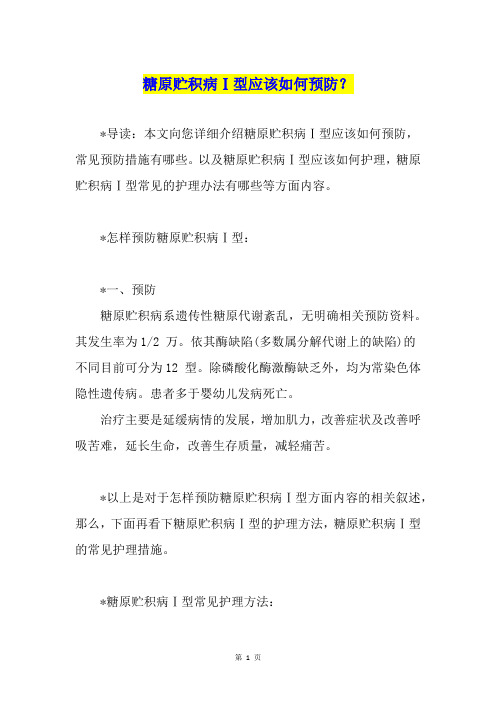 糖原贮积病Ⅰ型应该如何预防？

*导读：本文向您详细介绍糖原贮积病Ⅰ型应该如何预防，常见预防措施有哪些。以及糖原贮积病Ⅰ型应该如何护理，糖原贮积病Ⅰ型常见的护理办法有哪些等方面内容。

*怎样预防糖原贮积病Ⅰ型：

*一、预防

糖原贮积病系遗传性糖原代谢紊乱，无明确相关预防资料。其发生率为1/2 万。依其酶缺陷(多数属分解代谢上的缺陷)的不同目前可分为12 型。除磷酸化酶激酶缺乏外，均为常染色体隐性遗传病。患者多于婴幼儿发病死亡。

治疗主要是延缓病情的发展，增加肌力，改善症状及改善呼吸苦难，延长生命，改善生存质量，减轻痛苦。

*以上是对于怎样预防糖原贮积病Ⅰ型方面内容的相关叙述，那么，下面再看下糖原贮积病Ⅰ型的护理方法，糖原贮积病Ⅰ型的常见护理措施。

*糖原贮积病Ⅰ型常见护理方法：

第 1 页